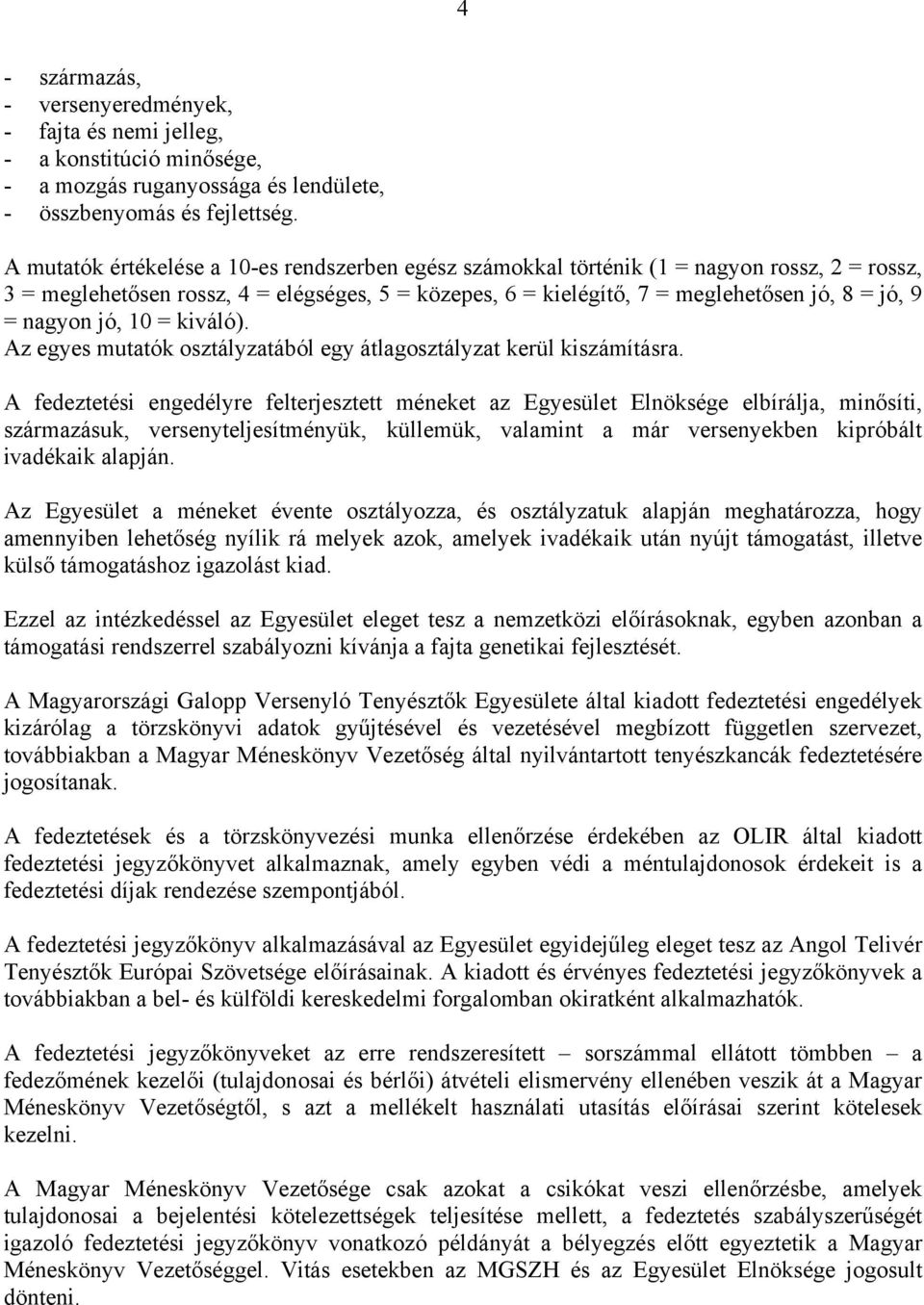 4

- származás,
- versenyeredmények,
- fajta és nemi jelleg,
- a konstitúció minősége,
- a mozgás ruganyossága és lendülete,
- összbenyomás és fejlettség.

A mutatók értékelése a 10-es rendszerben egész számokkal történik (1 = nagyon rossz, 2 = rossz, 3 = meglehetősen rossz, 4 = elégséges, 5 = közepes, 6 = kielégítő, 7 = meglehetősen jó, 8 = jó, 9 = nagyon jó, 10 = kiváló).
Az egyes mutatók osztályzatából egy átlagosztályzat kerül kiszámításra.

A fedeztetési engedélyre felterjesztett méneket az Egyesület Elnöksége elbírálja, minősíti, származásuk, versenyteljesítményük, küllemük, valamint a már versenyekben kipróbált ivadékaik alapján.

Az Egyesület a méneket évente osztályozza, és osztályzatuk alapján meghatározza, hogy amennyiben lehetőség nyílik rá melyek azok, amelyek ivadékaik után nyújt támogatást, illetve külső támogatáshoz igazolást kiad.

Ezzel az intézkedéssel az Egyesület eleget tesz a nemzetközi előírásoknak, egyben azonban a támogatási rendszerrel szabályozni kívánja a fajta genetikai fejlesztését.

A Magyarországi Galopp Versenyló Tenyésztők Egyesülete által kiadott fedeztetési engedélyek kizárólag a törzskönyvi adatok gyűjtésével és vezetésével megbízott független szervezet, továbbiakban a Magyar Méneskönyv Vezetőség által nyilvántartott tenyészkancák fedeztetésére jogosítanak.

A fedeztetések és a törzskönyvezési munka ellenőrzése érdekében az OLIR által kiadott fedeztetési jegyzőkönyvet alkalmaznak, amely egyben védi a méntulajdonosok érdekeit is a fedeztetési díjak rendezése szempontjából.

A fedeztetési jegyzőkönyv alkalmazásával az Egyesület egyidejűleg eleget tesz az Angol Telivér Tenyésztők Európai Szövetsége előírásainak. A kiadott és érvényes fedeztetési jegyzőkönyvek a továbbiakban a bel- és külföldi kereskedelmi forgalomban okiratként alkalmazhatók.

A fedeztetési jegyzőkönyveket az erre rendszeresített – sorszámmal ellátott tömbben – a fedezőmének kezelői (tulajdonosai és bérlői) átvételi elismervény ellenében veszik át a Magyar Méneskönyv Vezetőségtől, s azt a mellékelt használati utasítás előírásai szerint kötelesek kezelni.

A Magyar Méneskönyv Vezetősége csak azokat a csikókat veszi ellenőrzésbe, amelyek tulajdonosai a bejelentési kötelezettségek teljesítése mellett, a fedeztetés szabályszerűségét igazoló fedeztetési jegyzőkönyv vonatkozó példányát a bélyegzés előtt egyeztetik a Magyar Méneskönyv Vezetőséggel. Vitás esetekben az MGSZH és az Egyesület Elnöksége jogosult dönteni.